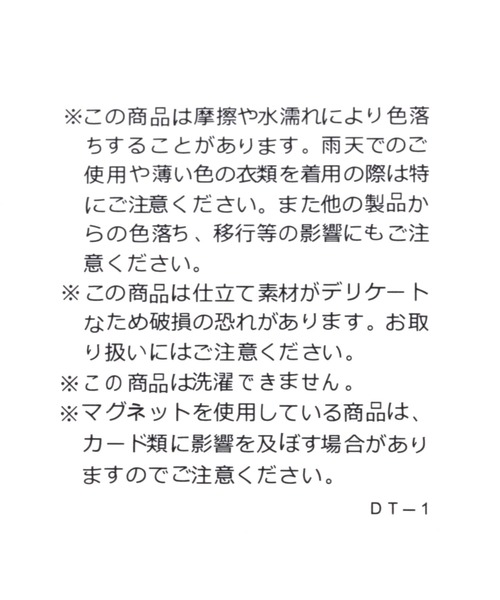 ※この商品は摩擦や水濡れにより色落ちすることがあります。雨天でのご使用や薄い色の衣類を着用の際は特にご注意ください。また他の製品からの色落ち、移行等の影響にもご注意ください。

※この商品は仕立て素材がデリケートなため破損の恐れがあります。お取り扱いにはご注意ください。

※この商品は洗濯できません。

※マグネットを使用している商品は、カード類に影響を及ぼす場合がありますのでご注意ください。

DT－1